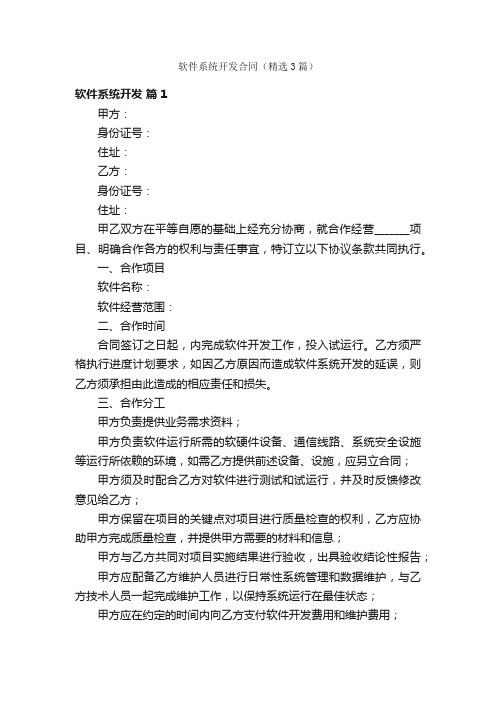 软件系统开发合同（精选3篇）

软件系统开发 篇1

甲方：

身份证号：

住址：

乙方：

身份证号：

住址：

甲乙双方在平等自愿的基础上经充分协商，就合作经营______项目、明确合作各方的权利与责任事宜，特订立以下协议条款共同执行。

一、合作项目

软件名称：

软件经营范围：

二、合作时间

合同签订之日起，内完成软件开发工作，投入试运行。乙方须严格执行进度计划要求，如因乙方原因而造成软件系统开发的延误，则乙方须承担由此造成的相应责任和损失。

三、合作分工

甲方负责提供业务需求资料；

甲方负责软件运行所需的软硬件设备、通信线路、系统安全设施等运行所依赖的环境，如需乙方提供前述设备、设施，应另立合同；

甲方须及时配合乙方对软件进行测试和试运行，并及时反馈修改意见给乙方；

甲方保留在项目的关键点对项目进行质量检查的权利，乙方应协助甲方完成质量检查，并提供甲方需要的材料和信息；

甲方与乙方共同对项目实施结果进行验收，出具验收结论性报告；

甲方应配备乙方维护人员进行日常性系统管理和数据维护，与乙方技术人员一起完成维护工作，以保持系统运行在最佳状态；

甲方应在约定的时间内向乙方支付软件开发费用和维护费用；